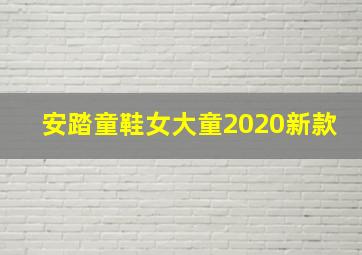 安踏童鞋女大童2020新款